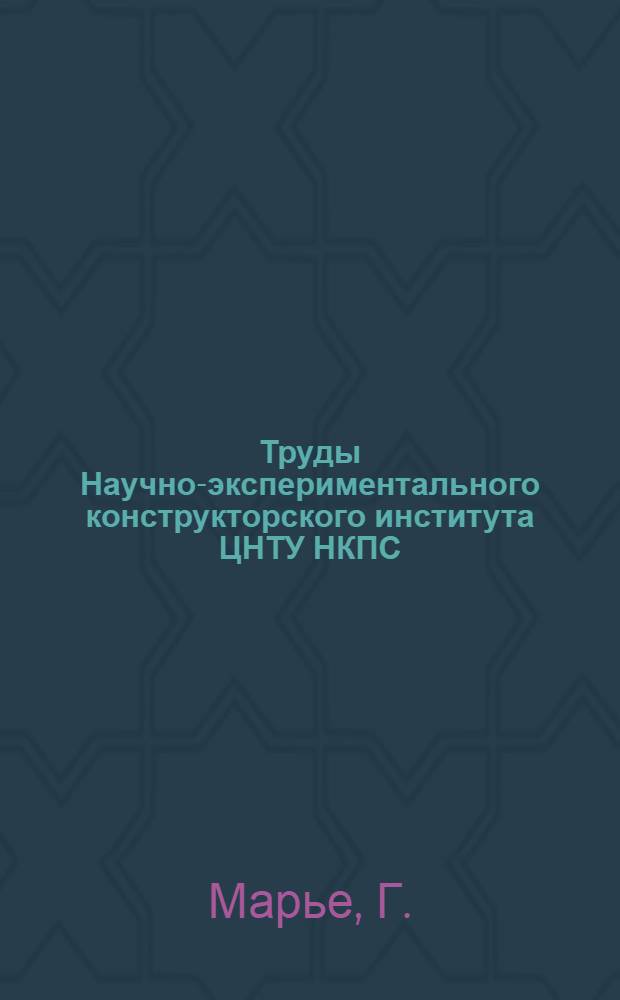 Труды Научно-экспериментального конструкторского института ЦНТУ НКПС

Марье, Г.